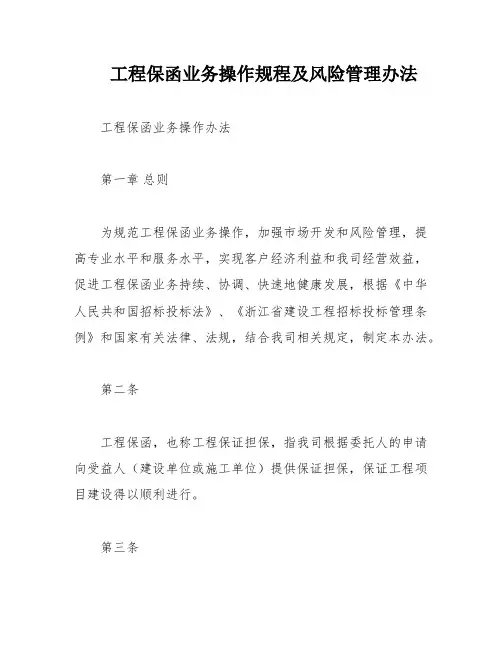 工程保函业务操作规程及风险管理办法

工程保函业务操作办法

第一章 总则

为规范工程保函业务操作，加强市场开发和风险管理，提高专业水平和服务水平，实现客户经济利益和我司经营效益，促进工程保函业务持续、协调、快速地健康发展，根据《中华人民共和国招标投标法》、《浙江省建设工程招标投标管理条例》和国家有关法律、法规，结合我司相关规定，制定本办法。

第二条

工程保函，也称工程保证担保，指我司根据委托人的申请向受益人（建设单位或施工单位）提供保证担保，保证工程项目建设得以顺利进行。

第三条